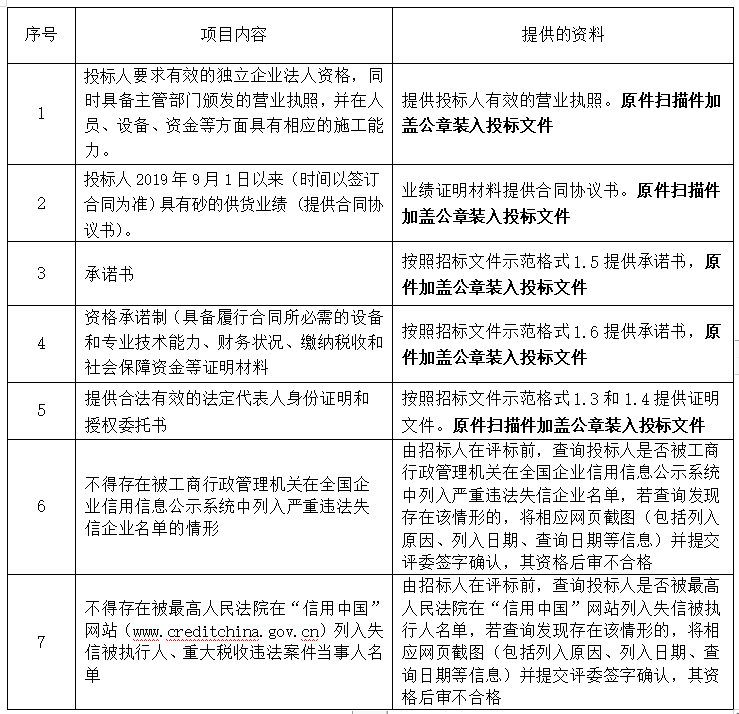 | 序号 | 项目内容 | 提供的资料 |
|---|---|---|
| 1 | 投标人要求有效的独立企业法人资格，同时具备主管部门颁发的营业执照，并在人员、设备、资金等方面具有相应的施工能力。 | 提供投标人有效的营业执照。原件扫描件加盖公章装入投标文件 |
| 2 | 投标人 2019 年 9 月 1 日以来（时间以签订合同为准）具有砂的供货业绩（提供合同协议书）。 | 业绩证明材料提供合同协议书。原件扫描件加盖公章装入投标文件 |
| 3 | 承诺书 | 按照招标文件示范格式 1.5 提供承诺书，原件加盖公章装入投标文件 |
| 4 | 资格承诺制（具备履行合同所必需的设备和专业技术能力、财务状况、缴纳税收和社会保障资金等证明材料 | 按照招标文件示范格式 1.6 提供承诺书，原件加盖公章装入投标文件 |
| 5 | 提供合法有效的法定代表人身份证明和授权委托书 | 按照招标文件示范格式 1.3 和 1.4 提供证明文件。原件扫描件加盖公章装入投标文件 |
| 6 | 不得存在被工商行政管理机关在全国企业信用信息公示系统中列入严重违法失信企业名单的情形 | 由招标人在评标前，查询投标人是否被工商行政管理机关在全国企业信用信息公示系统中列入严重违法失信企业名单，若查询发现存在该情形的，将相应网页截图（包括列入原因、列入日期、查询日期等信息）并提交评委签字确认，其资格后审不合格 |
| 7 | 不得存在被最高人民法院在“信用中国”网站（www.creditchina.gov.cn）列入失信被执行人、重大税收违法案件当事人名单 | 由招标人在评标前，查询投标人是否被最高人民法院在“信用中国”网站列入失信被执行人名单，若查询发现存在该情形的，将相应网页截图（包括列入原因、列入日期、查询日期等信息）并提交评委签字确认，其资格后审不合格 |